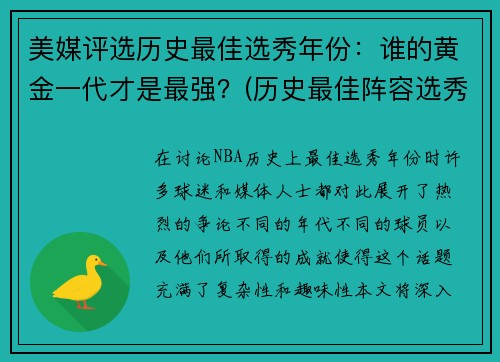 美媒评选历史最佳选秀年份：谁的黄金一代才是最强？(历史最佳阵容选秀

在讨论NBA历史上最佳选秀年份时许多球迷和媒体人士都对此展开了热烈的争论不同的年代不同的球员以及他们所取得的成就使得这个话题充满了复杂性和趣味性本文将深入